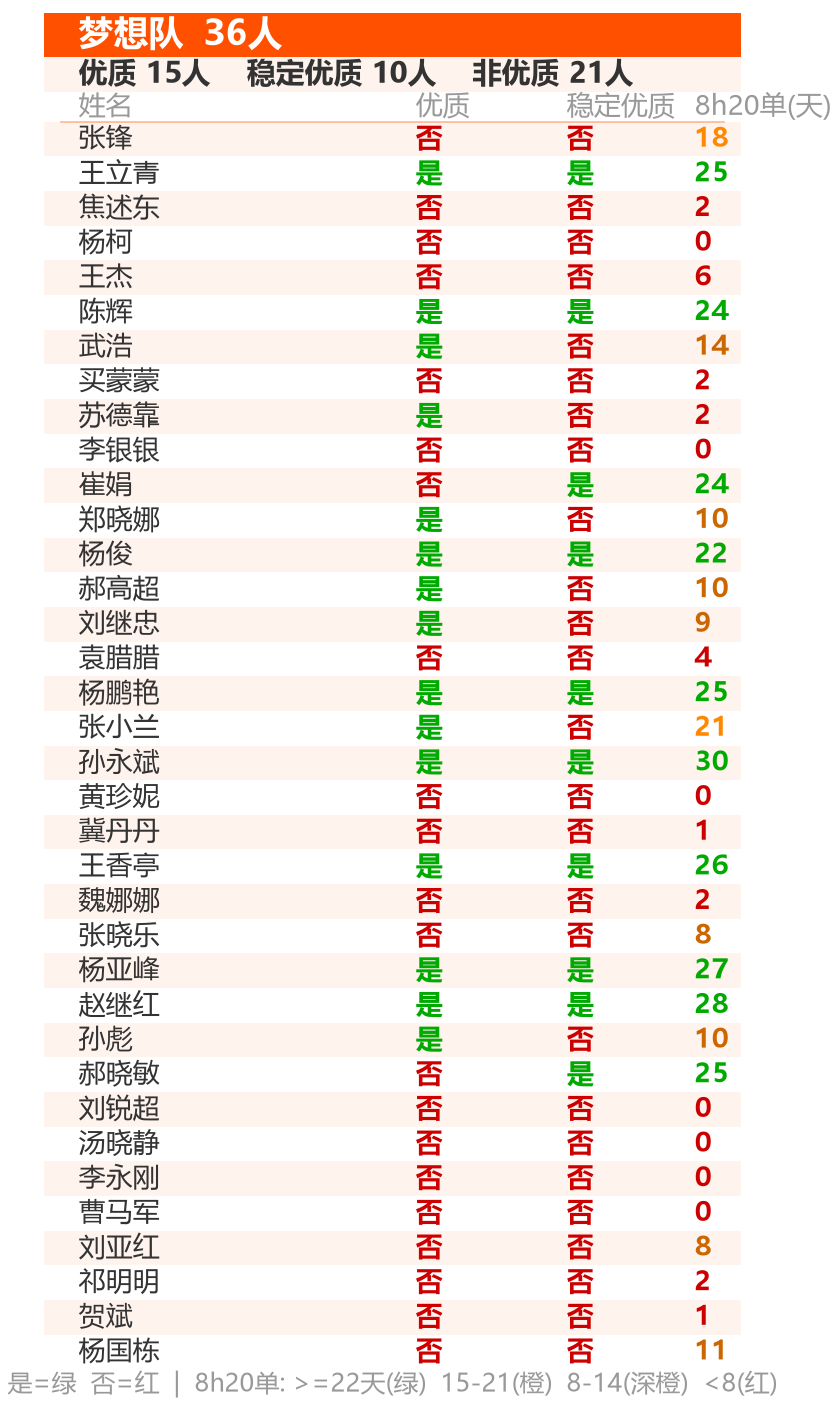 梦想队 36人

优质 15人 稳定优质 10人 非优质 21人

| 姓名 | 优质 | 稳定优质 | 8h20单(天) |
|---|---|---|---|
| 张锋 | 否 | 否 | 18 |
| 王立青 | 是 | 是 | 25 |
| 焦述东 | 否 | 否 | 2 |
| 杨柯 | 否 | 否 | 0 |
| 王杰 | 否 | 否 | 6 |
| 陈辉 | 是 | 是 | 24 |
| 武浩 | 是 | 否 | 14 |
| 买蒙蒙 | 否 | 否 | 2 |
| 苏德靠 | 是 | 否 | 2 |
| 李银银 | 否 | 否 | 0 |
| 崔娟 | 否 | 是 | 24 |
| 郑晓娜 | 是 | 否 | 10 |
| 杨俊 | 是 | 是 | 22 |
| 郝高超 | 是 | 否 | 10 |
| 刘继忠 | 是 | 否 | 9 |
| 袁腊腊 | 否 | 否 | 4 |
| 杨鹏艳 | 是 | 是 | 25 |
| 张小兰 | 是 | 否 | 21 |
| 孙永斌 | 是 | 是 | 30 |
| 黄珍妮 | 否 | 否 | 0 |
| 冀丹丹 | 否 | 否 | 1 |
| 王香亭 | 是 | 是 | 26 |
| 魏娜娜 | 否 | 否 | 2 |
| 张晓乐 | 否 | 否 | 8 |
| 杨亚峰 | 是 | 是 | 27 |
| 赵继红 | 是 | 是 | 28 |
| 孙彪 | 是 | 否 | 10 |
| 郝晓敏 | 否 | 是 | 25 |
| 刘锐超 | 否 | 否 | 0 |
| 汤晓静 | 否 | 否 | 0 |
| 李永刚 | 否 | 否 | 0 |
| 曹马军 | 否 | 否 | 0 |
| 刘亚红 | 否 | 否 | 8 |
| 祁明明 | 否 | 否 | 2 |
| 贺斌 | 否 | 否 | 1 |
| 杨国栋 | 否 | 否 | 11 |

是=绿 否=红 | 8h20单: >=22天(绿) 15-21(橙) 8-14(深橙) <8(红)